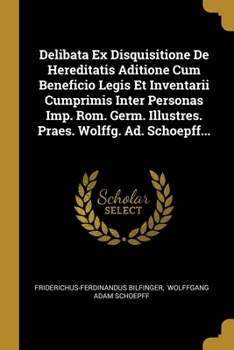 Delibata Ex Disquisitione De Hereditatis Aditione Cum Beneficio Legis Et Inventarii Cumprimis Inter Personas Imp. Rom. Germ. Illustres. Praes. Wolffg. Ad. Schoepff...

Scholar SELECT

FRIDERICHUS-FERDINANDUS BILFINGER, WOLFFGANG ADAM SCHOEPFF